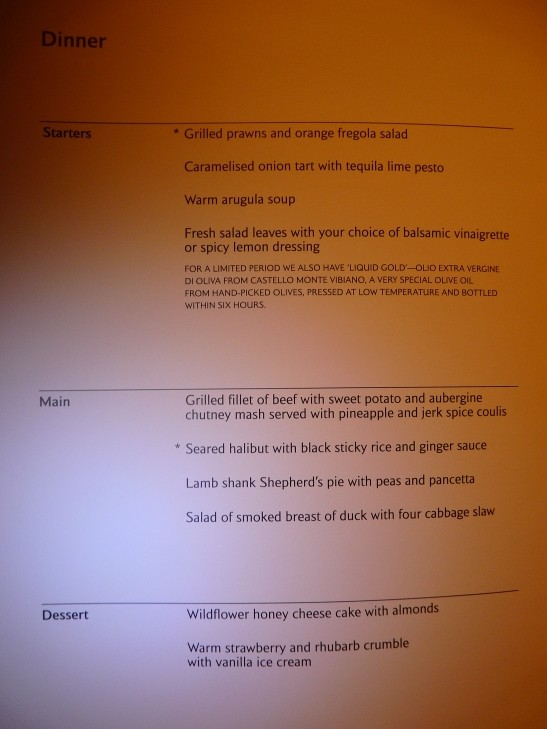 Dinner

Starters

* Grilled prawns and orange fregola salad

Caramelised onion tart with tequila lime pesto

Warm arugula soup

Fresh salad leaves with your choice of balsamic vinaigrette or spicy lemon dressing

FOR A LIMITED PERIOD WE ALSO HAVE 'LIQUID GOLD'—OLIO EXTRA VERGINE DI OLIVA FROM CASTELLO MONTE VIBIANO, A VERY SPECIAL OLIVE OIL FROM HAND-PICKED OLIVES, PRESSED AT LOW TEMPERATURE AND BOTTLED WITHIN SIX HOURS.

Main

Grilled fillet of beef with sweet potato and aubergine chutney mash served with pineapple and jerk spice coulis

* Seared halibut with black sticky rice and ginger sauce

Lamb shank Shepherd's pie with peas and pancetta

Salad of smoked breast of duck with four cabbage slaw

Dessert

Wildflower honey cheese cake with almonds

Warm strawberry and rhubarb crumble with vanilla ice cream